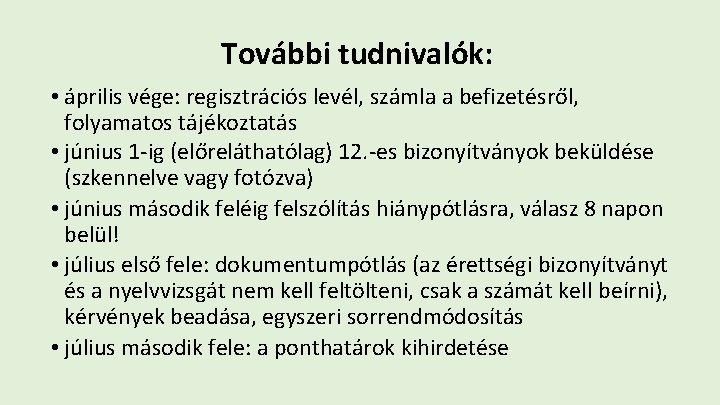 További tudnivalók:

• április vége: regisztrációs levél, számla a befizetésről, folyamatos tájékoztatás

• június 1-ig (előreláthatólag) 12.-es bizonyítványok beküldése (szkennelve vagy fotózva)

• június második feléig felszólítás hiánypótlásra, válasz 8 napon belül!

• július első fele: dokumentumpótlás (az érettségi bizonyítványt és a nyelvvizsgát nem kell feltölteni, csak a számát kell beírni), kérvények beadása, egyszeri sorrendmódosítás

• július második fele: a ponthatárok kihirdetése